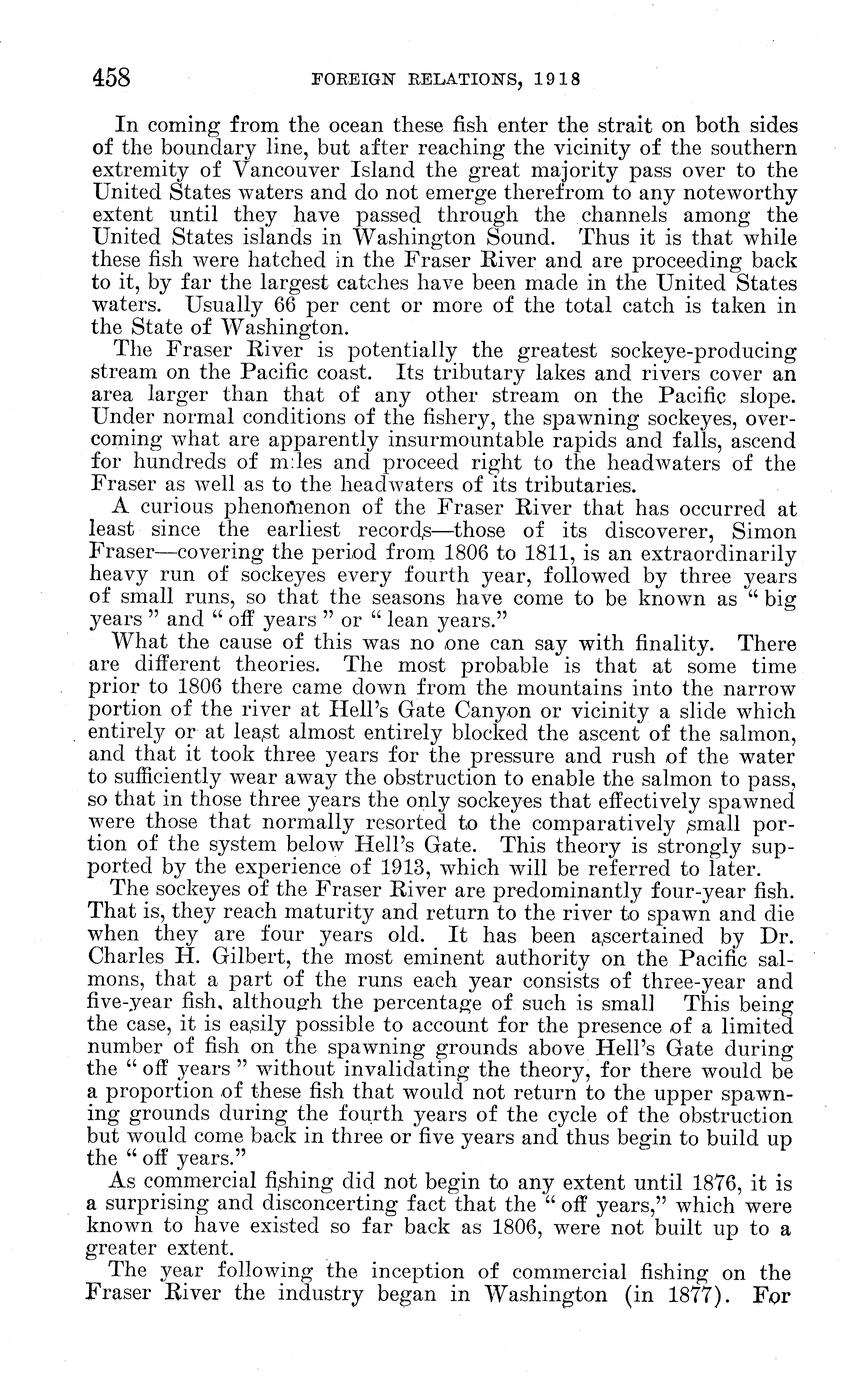 458 FOREIGN RELATIONS, 1918

In coming from the ocean these fish enter the strait on both sides of the boundary line, but after reaching the vicinity of the southern extremity of Vancouver Island the great majority pass over to the United States waters and do not emerge therefrom to any noteworthy extent until they have passed through the channels among the United States islands in Washington Sound. Thus it is that while these fish were hatched in the Fraser River and are proceeding back to it, by far the largest catches have been made in the United States waters. Usually 66 per cent or more of the total catch is taken in the State of Washington.

The Fraser River is potentially the greatest sockeye-producing stream on the Pacific coast. Its tributary lakes and rivers cover an area larger than that of any other stream on the Pacific slope. Under normal conditions of the fishery, the spawning sockeyes, overcoming what are apparently insurmountable rapids and falls, ascend for hundreds of miles and proceed right to the headwaters of the Fraser as well as to the headwaters of its tributaries.

A curious phenomenon of the Fraser River that has occurred at least since the earliest records—those of its discoverer, Simon Fraser—covering the period from 1806 to 1811, is an extraordinarily heavy run of sockeyes every fourth year, followed by three years of small runs, so that the seasons have come to be known as "big years" and "off years" or "lean years."

What the cause of this was no one can say with finality. There are different theories. The most probable is that at some time prior to 1806 there came down from the mountains into the narrow portion of the river at Hell's Gate Canyon or vicinity a slide which entirely or at least almost entirely blocked the ascent of the salmon, and that it took three years for the pressure and rush of the water to sufficiently wear away the obstruction to enable the salmon to pass, so that in those three years the only sockeyes that effectively spawned were those that normally resorted to the comparatively small portion of the system below Hell's Gate. This theory is strongly supported by the experience of 1913, which will be referred to later.

The sockeyes of the Fraser River are predominantly four-year fish. That is, they reach maturity and return to the river to spawn and die when they are four years old. It has been ascertained by Dr. Charles H. Gilbert, the most eminent authority on the Pacific salmons, that a part of the runs each year consists of three-year and five-year fish, although the percentage of such is small This being the case, it is easily possible to account for the presence of a limited number of fish on the spawning grounds above Hell's Gate during the "off years" without invalidating the theory, for there would be a proportion of these fish that would not return to the upper spawning grounds during the fourth years of the cycle of the obstruction but would come back in three or five years and thus begin to build up the "off years."

As commercial fishing did not begin to any extent until 1876, it is a surprising and disconcerting fact that the "off years," which were known to have existed so far back as 1806, were not built up to a greater extent.

The year following the inception of commercial fishing on the Fraser River the industry began in Washington (in 1877). For